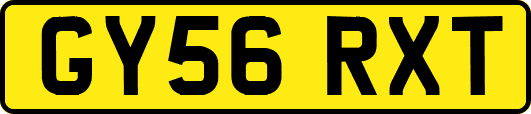 GY56 RXT